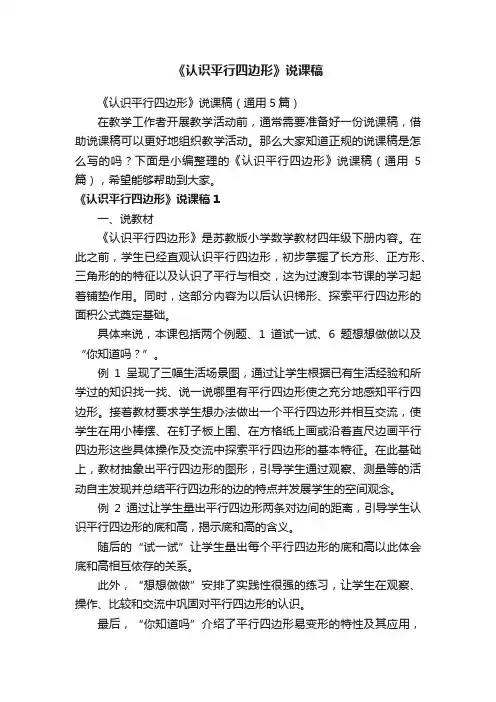 《认识平行四边形》说课稿

《认识平行四边形》说课稿（通用 5 篇）

在教学工作者开展教学活动前，通常需要准备好一份说课稿，借助说课稿可以更好地组织教学活动。那么大家知道正规的说课稿是怎么写的吗？下面是小编整理的《认识平行四边形》说课稿（通用 5 篇），希望能够帮助到大家。

《认识平行四边形》说课稿 1

一、说教材

《认识平行四边形》是苏教版小学数学教材四年级下册内容。在此之前，学生已经直观认识平行四边形，初步掌握了长方形、正方形、三角形的的特征以及认识了平行与相交，这为过渡到本节课的学习起着铺垫作用。同时，这部分内容为以后认识梯形、探索平行四边形的面积公式奠定基础。

具体来说，本课包括两个例题、1 道试一试、6 题想想做做以及“你知道吗？”。

例 1 呈现了三幅生活场景图，通过让学生根据已有生活经验和所学过的知识找一找、说一说哪里有平行四边形使之充分地感知平行四边形。接着教材要求学生想办法做出一个平行四边形并相互交流，使学生在用小棒摆、在钉子板上围、在方格纸上画或沿着直尺边画平行四边形这些具体操作及交流中探索平行四边形的基本特征。在此基础上，教材抽象出平行四边形的图形，引导学生通过观察、测量等的活动自主发现并总结平行四边形的边的特点并发展学生的空间观念。

例 2 通过让学生量出平行四边形两条对边间的距离，引导学生认识平行四边形的底和高，揭示底和高的含义。

随后的“试一试”让学生量出每个平行四边形的底和高以此体会底和高相互依存的关系。

此外，“想想做做”安排了实践性很强的练习，让学生在观察、操作、比较和交流中巩固对平行四边形的认识。

最后，“你知道吗”介绍了平行四边形易变形的特性及其应用，